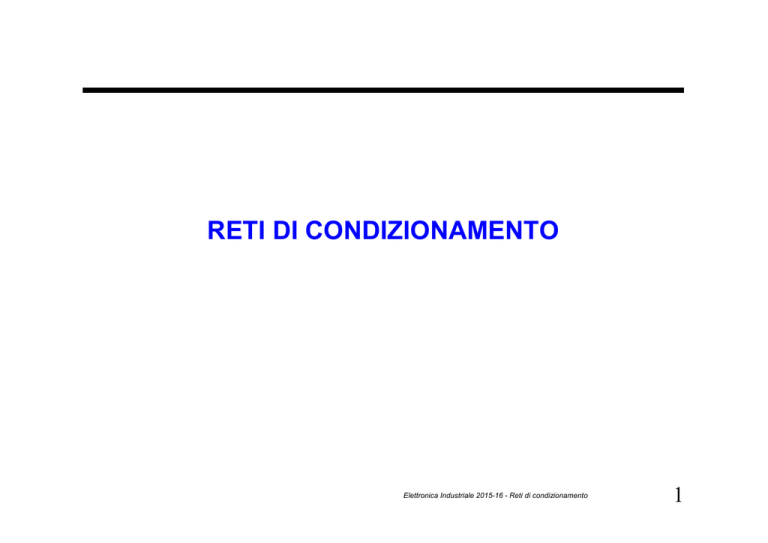 RETI DI CONDIZIONAMENTO

Elettronica Industriale 2015-16 - Reti di condizionamento

1